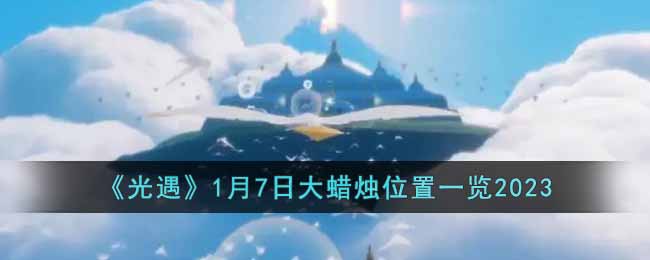 《光遇》1月7日大蜡烛位置一览2023